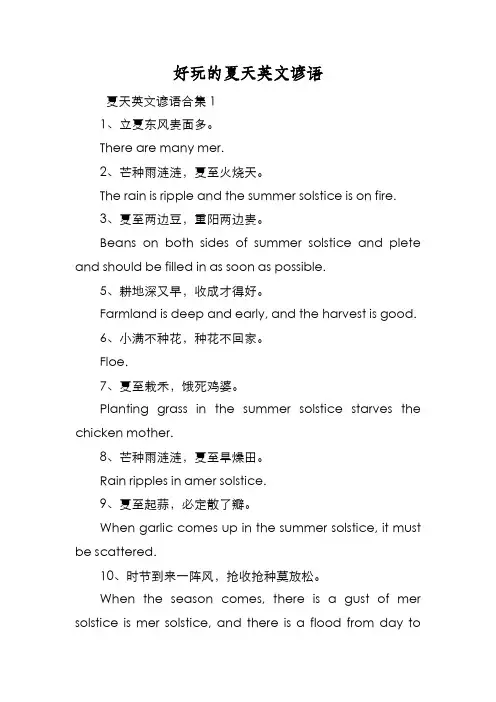 好玩的夏天英文谚语

夏天英文谚语合集 1

1、立夏东风麦面多。

There are many mer.

2、芒种雨涟涟，夏至火烧天。

The rain is ripple and the summer solstice is on fire.

3、夏至两边豆，重阳两边麦。

Beans on both sides of summer solstice and plete and should be filled in as soon as possible.

5、耕地深又早，收成才得好。

Farmland is deep and early, and the harvest is good.

6、小满不种花，种花不回家。

Floe.

7、夏至栽禾，饿死鸡婆。

Planting grass in the summer solstice starves the chicken mother.

8、芒种雨涟涟，夏至旱燥田。

Rain ripples in amer solstice.

9、夏至起蒜，必定散了瓣。

When garlic comes up in the summer solstice, it must be scattered.

10、时节到来一阵风，抢收抢种莫放松。

When the season comes, there is a gust of mer solstice is mer solstice, and there is a flood from day to